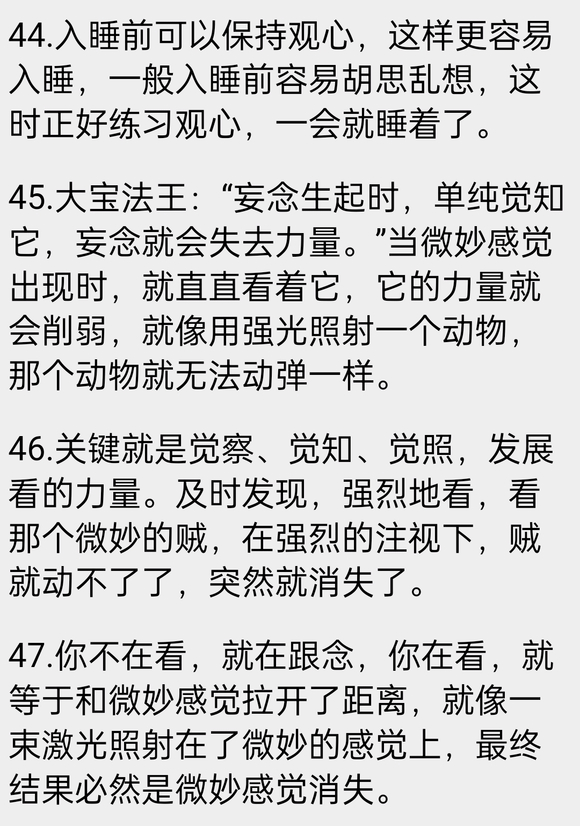 44.入睡前可以保持观心，这样更容易入睡，一般入睡前容易胡思乱想，这时正好练习观心，一会就睡着了。

45.大宝法王：“妄念生起时，单纯觉知它，妄念就会失去力量。”当微妙感觉出现时，就直直看着它，它的力量就会削弱，就像用强光照射一个动物，那个动物就无法动弹一样。

46.关键就是觉察、觉知、觉照，发展看的力量。及时发现，强烈地看，看那个微妙的贼，在强烈的注视下，贼就动不了了，突然就消失了。

47.你不在看，就在跟念，你在看，就等于和微妙感觉拉开了距离，就像一束激光照射在了微妙的感觉上，最终结果必然是微妙感觉消失。